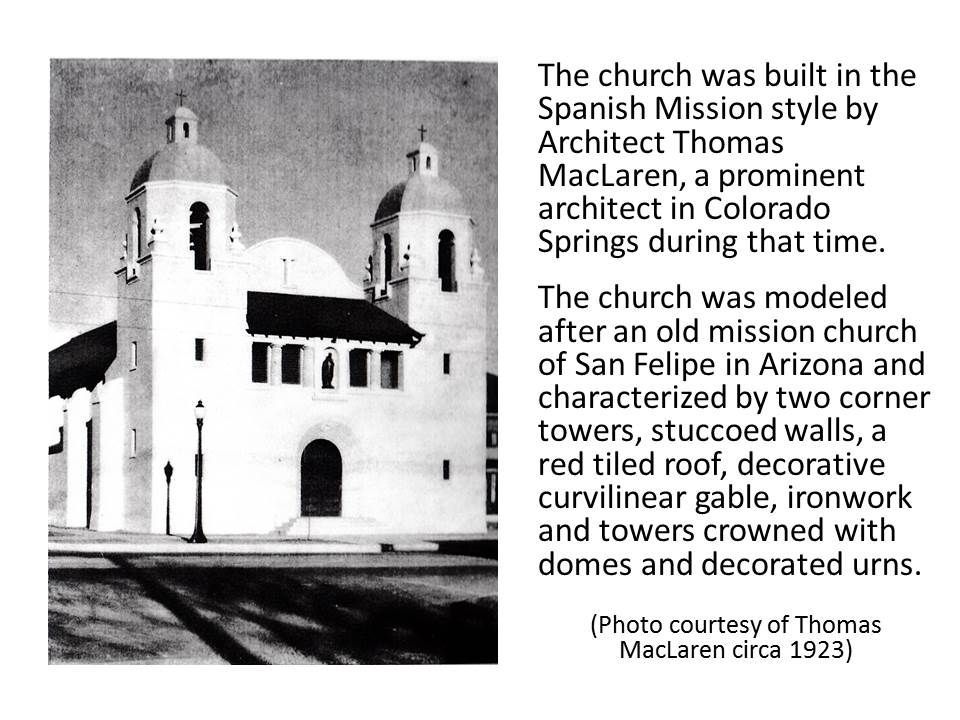 The church was built in the Spanish Mission style by Architect Thomas MacLaren, a prominent architect in Colorado Springs during that time.

The church was modeled after an old mission church of San Felipe in Arizona and characterized by two corner towers, stuccoed walls, a red tiled roof, decorative curvilinear gable, ironwork and towers crowned with domes and decorated urns.

(Photo courtesy of Thomas MacLaren circa 1923)